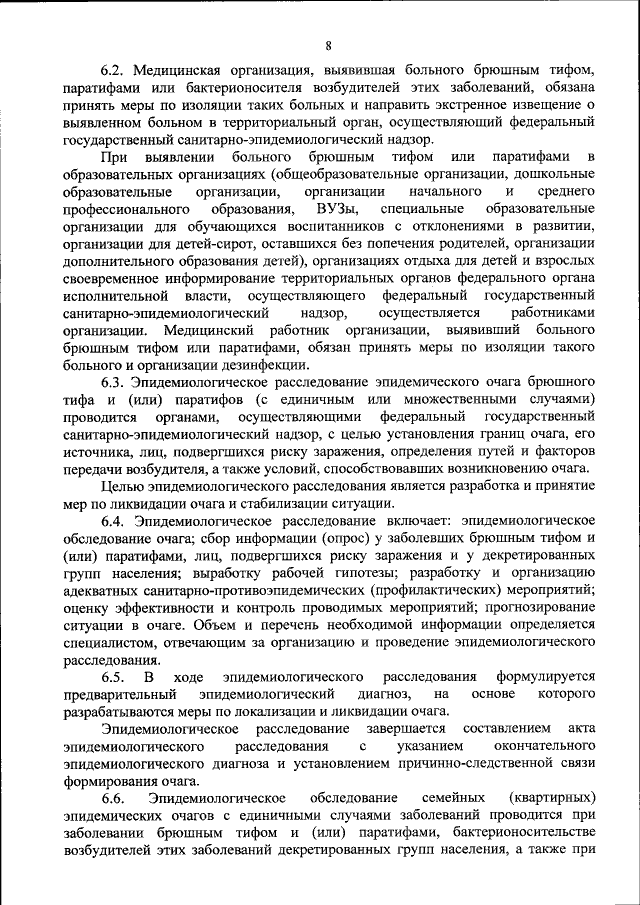 8

6.2. Медицинская организация, выявившая больного брюшным тифом, паратифами или бактерионосителя возбудителей этих заболеваний, обязана принять меры по изоляции таких больных и направить экстренное извещение о выявленном больном в территориальный орган, осуществляющий федеральный государственный санитарно-эпидемиологический надзор.

При выявлении больного брюшным тифом или паратифами в образовательных организациях (общеобразовательные организации, дошкольные образовательные организации, организации начального и среднего профессионального образования, ВУЗы, специальные образовательные организации для обучающихся воспитанников с отклонениями в развитии, организации для детей-сирот, оставшихся без попечения родителей, организации дополнительного образования детей), организациях отдыха для детей и взрослых своевременное информирование территориальных органов федерального органа исполнительной власти, осуществляющего федеральный государственный санитарно-эпидемиологический надзор, осуществляется работниками организации. Медицинский работник организации, выявивший больного брюшным тифом или паратифами, обязан принять меры по изоляции такого больного и организации дезинфекции.

6.3. Эпидемиологическое расследование эпидемического очага брюшного тифа и (или) паратифов (с единичным или множественными случаями) проводится органами, осуществляющими федеральный государственный санитарно-эпидемиологический надзор, с целью установления границ очага, его источника, лиц, подвергшихся риску заражения, определения путей и факторов передачи возбудителя, а также условий, способствовавших возникновению очага.

Целью эпидемиологического расследования является разработка и принятие мер по ликвидации очага и стабилизации ситуации.

6.4. Эпидемиологическое расследование включает: эпидемиологическое обследование очага; сбор информации (опрос) у заболевших брюшным тифом и (или) паратифами, лиц, подвергшихся риску заражения и у декретированных групп населения; выработку рабочей гипотезы; разработку и организацию адекватных санитарно-противоэпидемических (профилактических) мероприятий; оценку эффективности и контроль проводимых мероприятий; прогнозирование ситуации в очаге. Объем и перечень необходимой информации определяется специалистом, отвечающим за организацию и проведение эпидемиологического расследования.

6.5. В ходе эпидемиологического расследования формулируется предварительный эпидемиологический диагноз, на основе которого разрабатываются меры по локализации и ликвидации очага.

Эпидемиологическое расследование завершается составлением акта эпидемиологического расследования с указанием окончательного эпидемиологического диагноза и установлением причинно-следственной связи формирования очага.

6.6. Эпидемиологическое обследование семейных (квартирных) эпидемических очагов с единичными случаями заболеваний проводится при заболевании брюшным тифом и (или) паратифами, бактерионосительстве возбудителей этих заболеваний декретированных групп населения, а также при